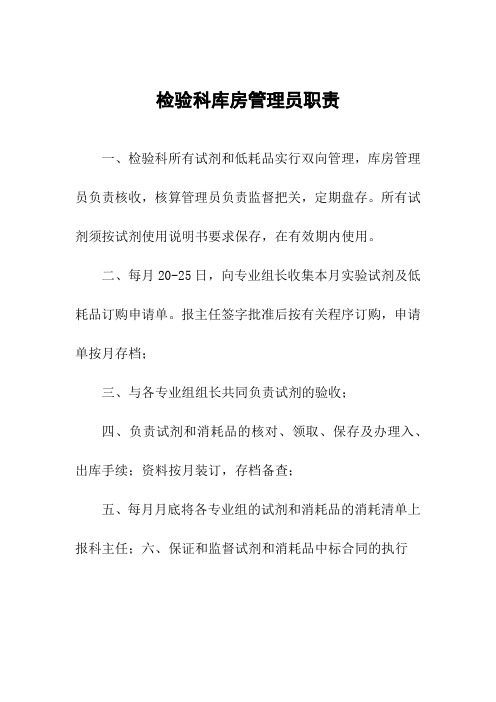 检验科库房管理员职责

一、检验科所有试剂和低耗品实行双向管理，库房管理员负责核收，核算管理员负责监督把关，定期盘存。所有试剂须按试剂使用说明书要求保存，在有效期内使用。

二、每月 20-25 日，向专业组长收集本月实验试剂及低耗品订购申请单。报主任签字批准后按有关程序订购，申请单按月存档；

三、与各专业组组长共同负责试剂的验收；

四、负责试剂和消耗品的核对、领取、保存及办理入、出库手续；资料按月装订，存档备查；

五、每月月底将各专业组的试剂和消耗品的消耗清单上报科主任；六、保证和监督试剂和消耗品中标合同的执行